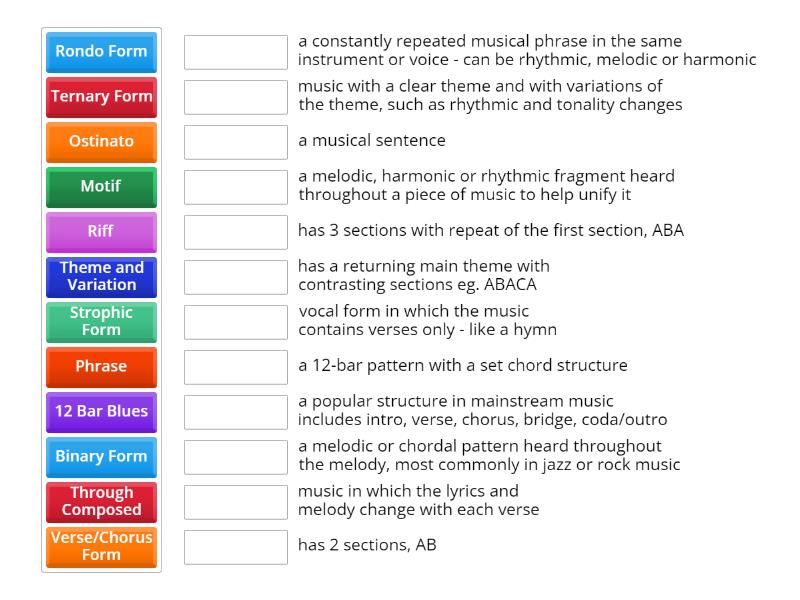 Rondo Form
Ternary Form
Ostinato
Motif
Riff
Theme and Variation
Strophic Form
Phrase
12 Bar Blues
Binary Form
Through Composed
Verse/Chorus Form

a constantly repeated musical phrase in the same instrument or voice - can be rhythmic, melodic or harmonic

music with a clear theme and with variations of the theme, such as rhythmic and tonality changes

a musical sentence

a melodic, harmonic or rhythmic fragment heard throughout a piece of music to help unify it

has 3 sections with repeat of the first section, ABA

has a returning main theme with contrasting sections eg. ABACA

vocal form in which the music contains verses only - like a hymn

a 12-bar pattern with a set chord structure

a popular structure in mainstream music includes intro, verse, chorus, bridge, coda/outro

a melodic or chordal pattern heard throughout the melody, most commonly in jazz or rock music

music in which the lyrics and melody change with each verse

has 2 sections, AB